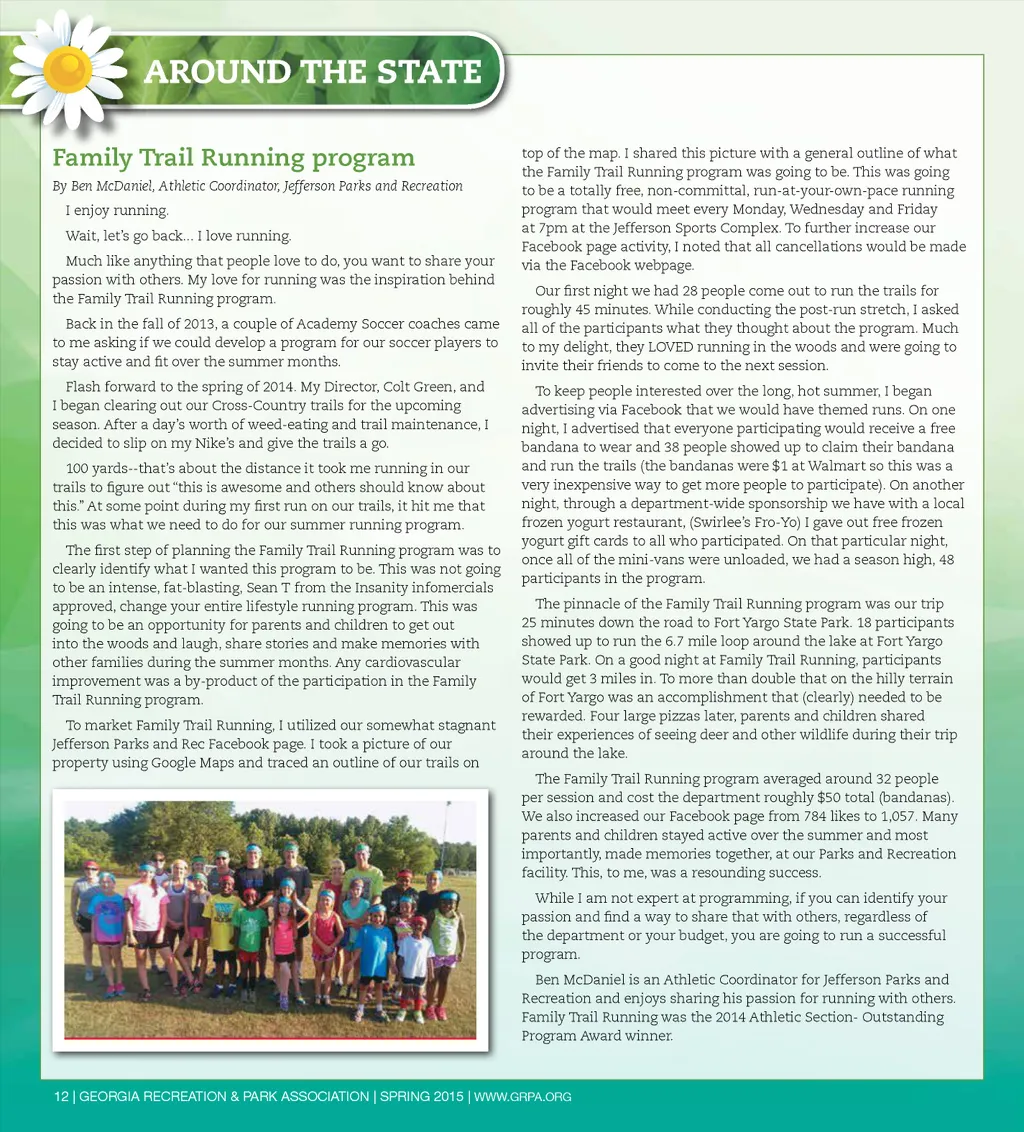 AROUND THE STATE

Family Trail Running program

By Ben McDaniel, Athletic Coordinator, Jefferson Parks and Recreation

I enjoy running.

Wait, let's go back… I love running.

Much like anything that people love to do, you want to share your passion with others. My love for running was the inspiration behind the Family Trail Running program.

Back in the fall of 2013, a couple of Academy Soccer coaches came to me asking if we could develop a program for our soccer players to stay active and fit over the summer months.

Flash forward to the spring of 2014. My Director, Colt Green, and I began clearing out our Cross-Country trails for the upcoming season. After a day's worth of weed-eating and trail maintenance, I decided to slip on my Nike's and give the trails a go.

100 yards--that's about the distance it took me running in our trails to figure out "this is awesome and others should know about this." At some point during my first run on our trails, it hit me that this was what we need to do for our summer running program.

The first step of planning the Family Trail Running program was to clearly identify what I wanted this program to be. This was not going to be an intense, fat-blasting, Sean T from the Insanity infomercials approved, change your entire lifestyle running program. This was going to be an opportunity for parents and children to get out into the woods and laugh, share stories and make memories with other families during the summer months. Any cardiovascular improvement was a by-product of the participation in the Family Trail Running program.

To market Family Trail Running, I utilized our somewhat stagnant Jefferson Parks and Rec Facebook page. I took a picture of our property using Google Maps and traced an outline of our trails on top of the map. I shared this picture with a general outline of what the Family Trail Running program was going to be. This was going to be a totally free, non-committal, run-at-your-own-pace running program that would meet every Monday, Wednesday and Friday at 7pm at the Jefferson Sports Complex. To further increase our Facebook page activity, I noted that all cancellations would be made via the Facebook webpage.

Our first night we had 28 people come out to run the trails for roughly 45 minutes. While conducting the post-run stretch, I asked all of the participants what they thought about the program. Much to my delight, they LOVED running in the woods and were going to invite their friends to come to the next session.

To keep people interested over the long, hot summer, I began advertising via Facebook that we would have themed runs. On one night, I advertised that everyone participating would receive a free bandana to wear and 38 people showed up to claim their bandana and run the trails (the bandanas were $1 at Walmart so this was a very inexpensive way to get more people to participate). On another night, through a department-wide sponsorship we have with a local frozen yogurt restaurant, (Swirlee's Fro-Yo) I gave out free frozen yogurt gift cards to all who participated. On that particular night, once all of the mini-vans were unloaded, we had a season high, 48 participants in the program.

The pinnacle of the Family Trail Running program was our trip 25 minutes down the road to Fort Yargo State Park. 18 participants showed up to run the 6.7 mile loop around the lake at Fort Yargo State Park. On a good night at Family Trail Running, participants would get 3 miles in. To more than double that on the hilly terrain of Fort Yargo was an accomplishment that (clearly) needed to be rewarded. Four large pizzas later, parents and children shared their experiences of seeing deer and other wildlife during their trip around the lake.

The Family Trail Running program averaged around 32 people per session and cost the department roughly $50 total (bandanas). We also increased our Facebook page from 784 likes to 1,057. Many parents and children stayed active over the summer and most importantly, made memories together, at our Parks and Recreation facility. This, to me, was a resounding success.

While I am not expert at programming, if you can identify your passion and find a way to share that with others, regardless of the department or your budget, you are going to run a successful program.

Ben McDaniel is an Athletic Coordinator for Jefferson Parks and Recreation and enjoys sharing his passion for running with others. Family Trail Running was the 2014 Athletic Section- Outstanding Program Award winner.

12 | GEORGIA RECREATION & PARK ASSOCIATION | SPRING 2015 | WWW.GRPA.ORG